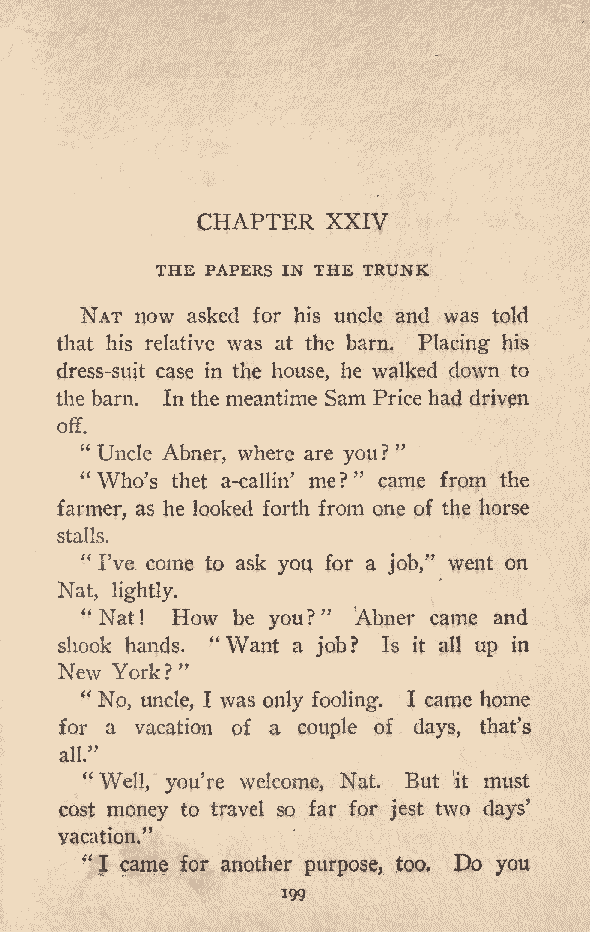 CHAPTER XXIV

THE PAPERS IN THE TRUNK

NAT now asked for his uncle and was told that his relative was at the barn. Placing his dress-suit case in the house, he walked down to the barn. In the meantime Sam Price had driven off.

"Uncle Abner, where are you?"

"Who's thet a-callin' me?" came from the farmer, as he looked forth from one of the horse stalls.

"I've come to ask you for a job," went on Nat, lightly.

"Nat! How be you?" Abner came and shook hands. "Want a job? Is it all up in New York?"

"No, uncle, I was only fooling. I came home for a vacation of a couple of days, that's all."

"Well, you're welcome, Nat. But it must cost money to travel so far for jest two days' vacation."

"I came for another purpose, too. Do you

199